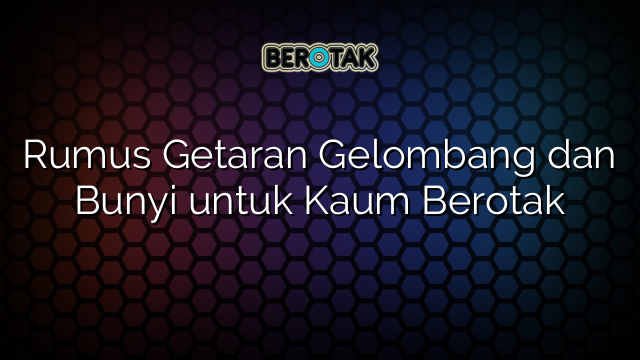 BEROTAK

Rumus Getaran Gelombang dan Bunyi untuk Kaum Berotak